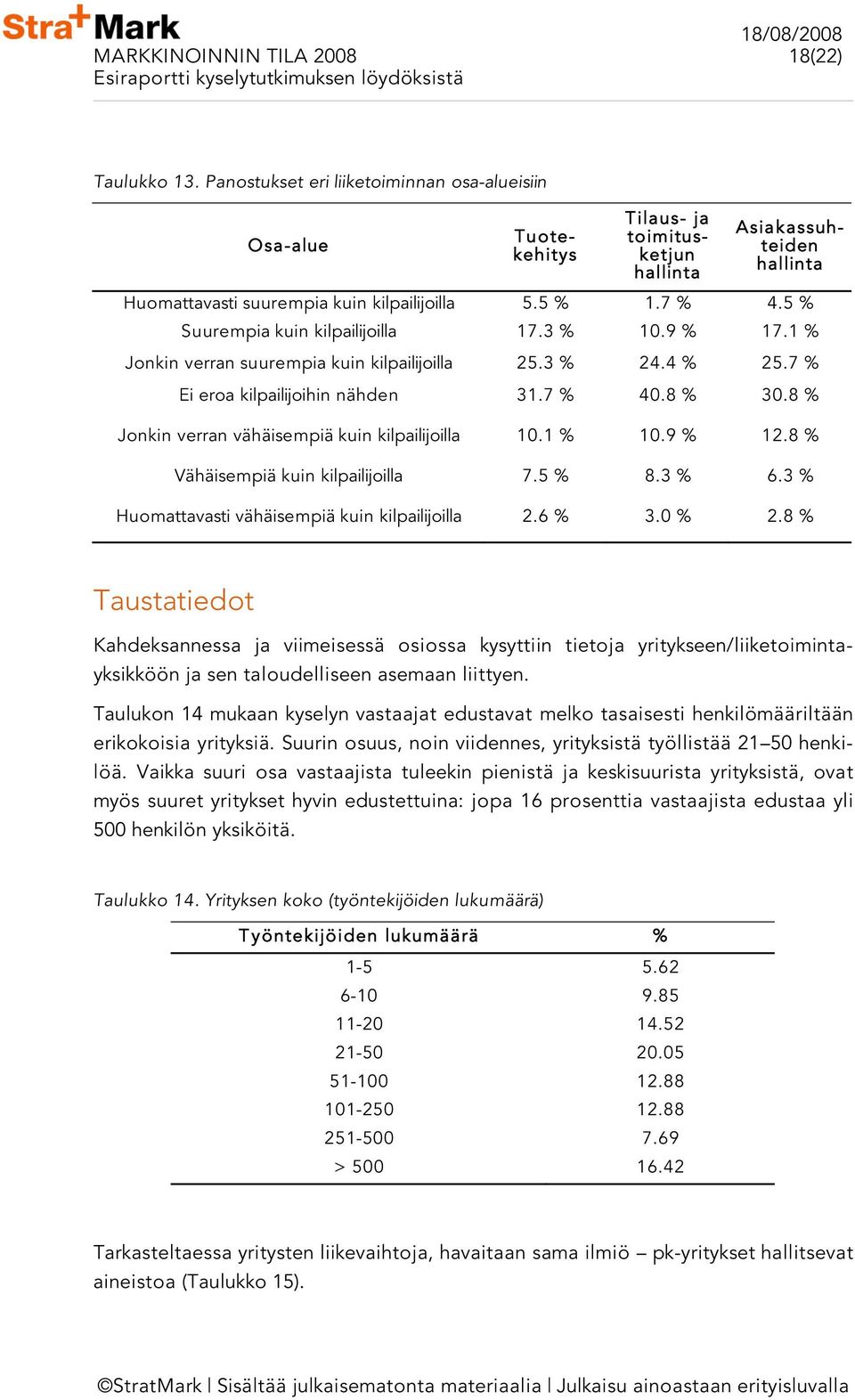 Stra+Mark
MARKKINOINNIN TILA 2008
Esiraportti kyselytutkimuksen löydöksistä

18/08/2008
18(22)

Taulukko 13. Panostukset eri liiketoiminnan osa-alueisiin

| Osa-alue | Tuotekehitys | Tilaus- ja toimitusketjun hallinta | Asiakassuhteiden hallinta |
|---|---|---|---|
| Huomattavasti suurempia kuin kilpailijoilla | 5.5 % | 1.7 % | 4.5 % |
| Suurempia kuin kilpailijoilla | 17.3 % | 10.9 % | 17.1 % |
| Jonkin verran suurempia kuin kilpailijoilla | 25.3 % | 24.4 % | 25.7 % |
| Ei eroa kilpailijoihin nähden | 31.7 % | 40.8 % | 30.8 % |
| Jonkin verran vähäisempiä kuin kilpailijoilla | 10.1 % | 10.9 % | 12.8 % |
| Vähäisempiä kuin kilpailijoilla | 7.5 % | 8.3 % | 6.3 % |
| Huomattavasti vähäisempiä kuin kilpailijoilla | 2.6 % | 3.0 % | 2.8 % |

Taustatiedot

Kahdeksannessa ja viimeisessä osiossa kysyttiin tietoja yritykseen/liiketoimintayksikköön ja sen taloudelliseen asemaan liittyen.

Taulukon 14 mukaan kyselyn vastaajat edustavat melko tasaisesti henkilömääriltään erikokoisia yrityksiä. Suurin osuus, noin viidennes, yrityksistä työllistää 21–50 henkilöä. Vaikka suuri osa vastaajista tuleekin pienistä ja keskisuurista yrityksistä, ovat myös suuret yritykset hyvin edustettuina: jopa 16 prosenttia vastaajista edustaa yli 500 henkilön yksiköitä.

Taulukko 14. Yrityksen koko (työntekijöiden lukumäärä)

| Työntekijöiden lukumäärä | % |
|---|---|
| 1-5 | 5.62 |
| 6-10 | 9.85 |
| 11-20 | 14.52 |
| 21-50 | 20.05 |
| 51-100 | 12.88 |
| 101-250 | 12.88 |
| 251-500 | 7.69 |
| > 500 | 16.42 |

Tarkasteltaessa yritysten liikevaihtoja, havaitaan sama ilmiö – pk-yritykset hallitsevat aineistoa (Taulukko 15).

©StratMark | Sisältää julkaisematonta materiaalia | Julkaisu ainoastaan erityisluvalla